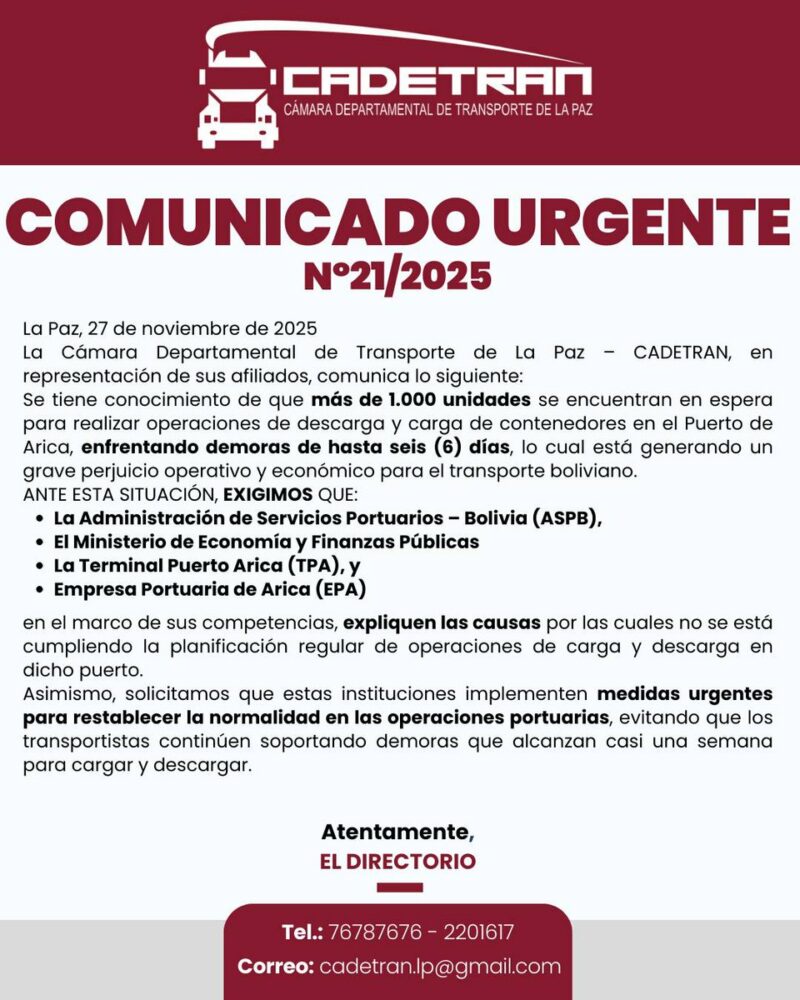 CADETRAN
CÁMARA DEPARTAMENTAL DE TRANSPORTE DE LA PAZ

COMUNICADO URGENTE
N°21/2025

La Paz, 27 de noviembre de 2025
La Cámara Departamental de Transporte de La Paz – CADETRAN, en representación de sus afiliados, comunica lo siguiente:
Se tiene conocimiento de que más de 1.000 unidades se encuentran en espera para realizar operaciones de descarga y carga de contenedores en el Puerto de Arica, enfrentando demoras de hasta seis (6) días, lo cual está generando un grave perjuicio operativo y económico para el transporte boliviano.
ANTE ESTA SITUACIÓN, EXIGIMOS QUE:
• La Administración de Servicios Portuarios – Bolivia (ASPB),
• El Ministerio de Economía y Finanzas Públicas
• La Terminal Puerto Arica (TPA), y
• Empresa Portuaria de Arica (EPA)
en el marco de sus competencias, expliquen las causas por las cuales no se está cumpliendo la planificación regular de operaciones de carga y descarga en dicho puerto.
Asimismo, solicitamos que estas instituciones implementen medidas urgentes para restablecer la normalidad en las operaciones portuarias, evitando que los transportistas continúen soportando demoras que alcanzan casi una semana para cargar y descargar.

Atentamente,
EL DIRECTORIO

Tel.: 76787676 - 2201617
Correo: cadetran.lp@gmail.com